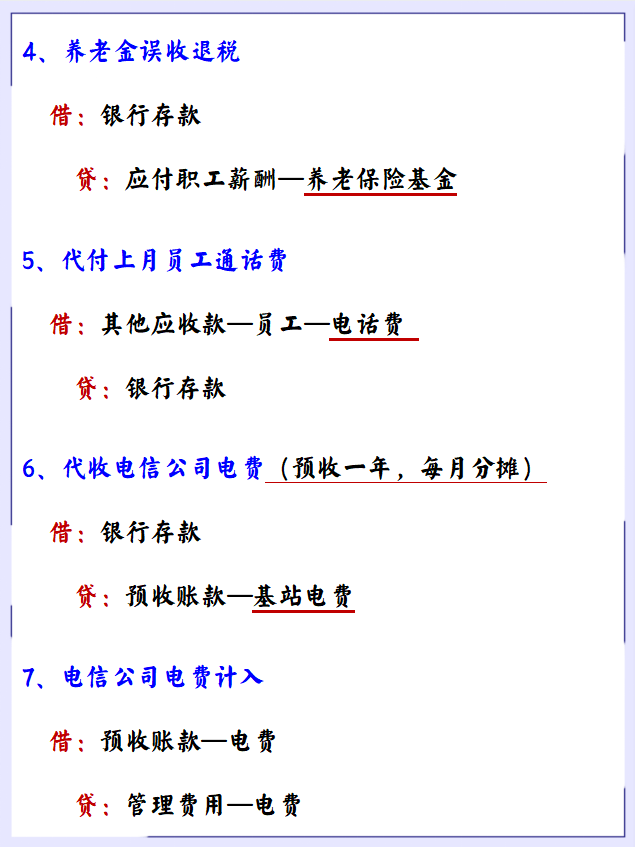 4、养老金误收退税

借：银行存款

贷：应付职工薪酬—养老保险基金

5、代付上月员工通话费

借：其他应收款—员工—电话费

贷：银行存款

6、代收电信公司电费（预收一年，每月分摊）

借：银行存款

贷：预收账款—基站电费

7、电信公司电费计入

借：预收账款—电费

贷：管理费用—电费